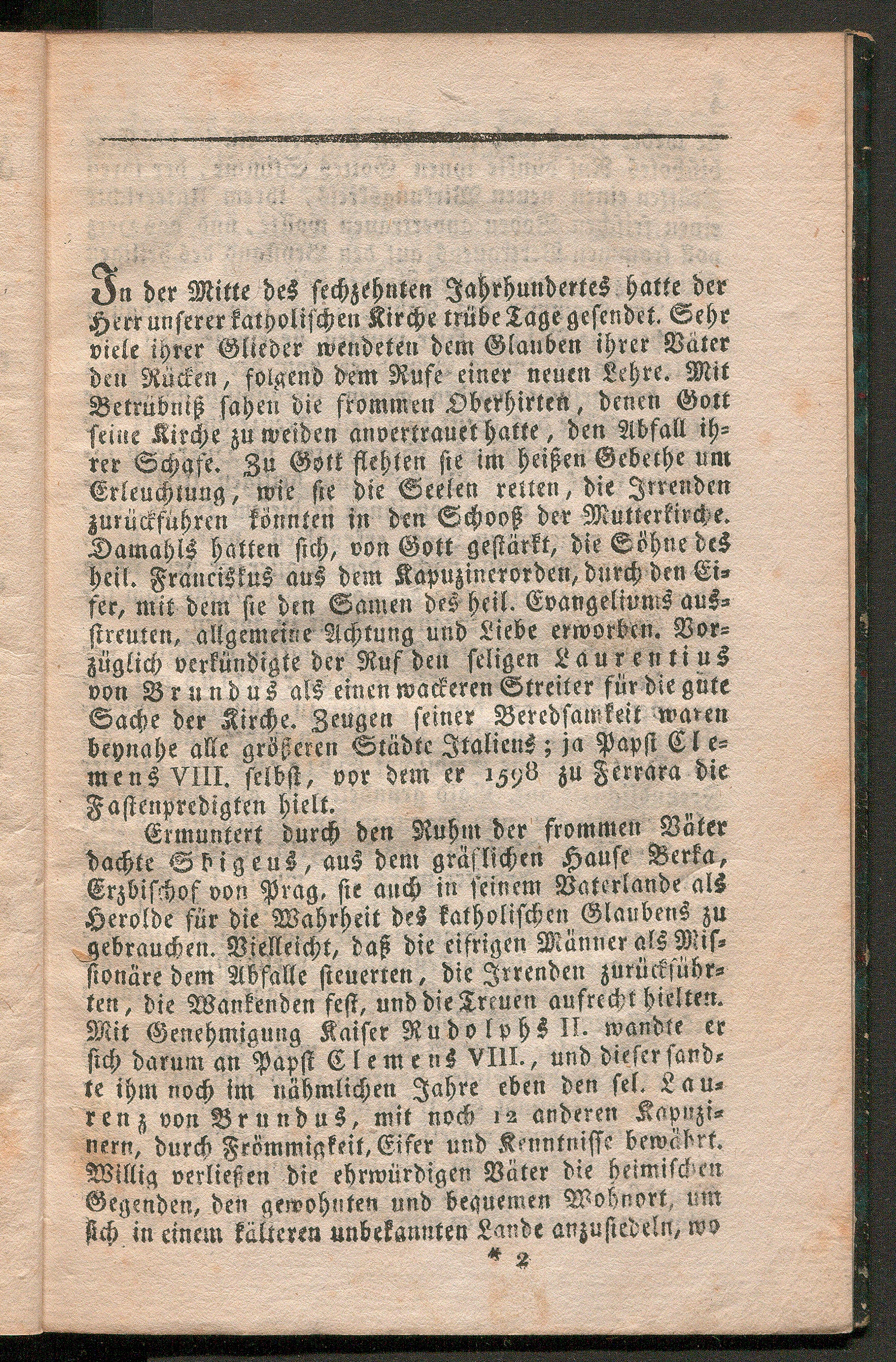 In der Mitte des sechzehnten Jahrhundertes hatte der Herr unserer katholischen Kirche trübe Tage gesendet. Sehr viele ihrer Glieder wendeten dem Glauben ihrer Väter den Rücken, folgend dem Rufe einer neuen Lehre. Mit Betrübniß sahen die frommen Oberhirten, denen Gott seine Kirche zu weiden anvertrauet hatte, den Abfall ihrer Schafe. Zu Gott flehten sie im heißen Gebethe um Erleuchtung, wie sie die Seelen retten, die Irrenden zurückführen könnten in den Schooß der Mutterkirche. Damahls hatten sich, von Gott gestärkt, die Söhne des heil. Franciskus aus dem Kapuzinerorden, durch den Eifer, mit dem sie den Samen des heil. Evangeliums ausstreuten, allgemeine Achtung und Liebe erworben. Vorzüglich verkündigte der Ruf den seligen Laurentius von Brundus als einen wackeren Streiter für die gute Sache der Kirche. Zeugen seiner Beredsamkeit waren beynahe alle größeren Städte Italiens; ja Papst Clemens VIII. selbst, vor dem er 1598 zu Ferrara die Fastenpredigten hielt.

Ermuntert durch den Ruhm der frommen Väter dachte Sbigeus, aus dem gräflichen Hause Berka, Erzbischof von Prag, sie auch in seinem Vaterlande als Herolde für die Wahrheit des katholischen Glaubens zu gebrauchen. Vielleicht, daß die eifrigen Männer als Missionäre dem Abfalle steuerten, die Irrenden zurückführten, die Wankenden fest, und die Treuen aufrecht hielten. Mit Genehmigung Kaiser Rudolphs II. wandte er sich darum an Papst Clemens VIII., und dieser sandte ihm noch im nähmlichen Jahre eben den sel. Laurenz von Brundus, mit noch 12 anderen Kapuzinern, durch Frömmigkeit, Eifer und Kenntnisse bewährt. Willig verließen die ehrwürdigen Väter die heimischen Gegenden, den gewohnten und bequemen Wohnort, um sich in einem kälteren unbekannten Lande anzusiedeln, wo

* 2